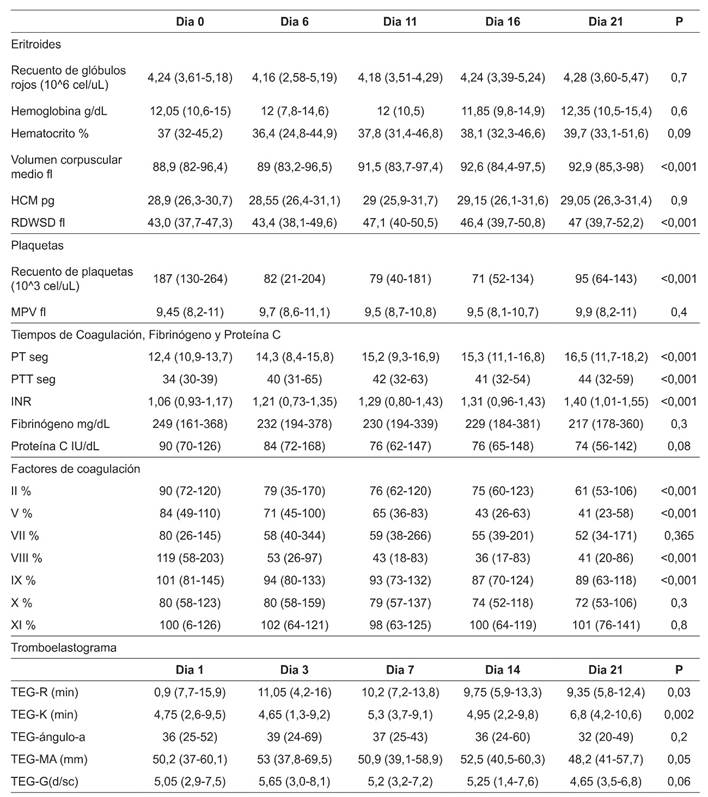 |  | Dia 0 | Dia 6 | Dia 11 | Dia 16 | Dia 21 | P |
|---|---|---|---|---|---|---|
| Eritroides |  |  |  |  |  |  |
| Recuento de glóbulos rojos (10^6 cel/uL) | 4,24 (3,61-5,18) | 4,16 (2,58-5,19) | 4,18 (3,51-4,29) | 4,24 (3,39-5,24) | 4,28 (3,60-5,47) | 0,7 |
| Hemoglobina g/dL | 12,05 (10,6-15) | 12 (7,8-14,6) | 12 (10,5) | 11,85 (9,8-14,9) | 12,35 (10,5-15,4) | 0,6 |
| Hematocrito % | 37 (32-45,2) | 36,4 (24,8-44,9) | 37,8 (31,4-46,8) | 38,1 (32,3-46,6) | 39,7 (33,1-51,6) | 0,09 |
| Volumen corpuscular medio fl | 88,9 (82-96,4) | 89 (83,2-96,5) | 91,5 (83,7-97,4) | 92,6 (84,4-97,5) | 92,9 (85,3-98) | <0,001 |
| HCM pg | 28,9 (26,3-30,7) | 28,55 (26,4-31,1) | 29 (25,9-31,7) | 29,15 (26,1-31,6) | 29,05 (26,3-31,4) | 0,9 |
| RDWSD fl | 43,0 (37,7-47,3) | 43,4 (38,1-49,6) | 47,1 (40-50,5) | 46,4 (39,7-50,8) | 47 (39,7-52,2) | <0,001 |
| Plaquetas |  |  |  |  |  |  |
| Recuento de plaquetas (10^3 cel/uL) | 187 (130-264) | 82 (21-204) | 79 (40-181) | 71 (52-134) | 95 (64-143) | <0,001 |
| MPV fl | 9,45 (8,2-11) | 9,7 (8,6-11,1) | 9,5 (8,7-10,8) | 9,5 (8,1-10,7) | 9,9 (8,2-11) | 0,4 |
| Tiempos de Coagulación, Fibrinógeno y Proteína C |  |  |  |  |  |  |
| PT seg | 12,4 (10,9-13,7) | 14,3 (8,4-15,8) | 15,2 (9,3-16,9) | 15,3 (11,1-16,8) | 16,5 (11,7-18,2) | <0,001 |
| PTT seg | 34 (30-39) | 40 (31-65) | 42 (32-63) | 41 (32-54) | 44 (32-59) | <0,001 |
| INR | 1,06 (0,93-1,17) | 1,21 (0,73-1,35) | 1,29 (0,80-1,43) | 1,31 (0,96-1,43) | 1,40 (1,01-1,55) | <0,001 |
| Fibrinógeno mg/dL | 249 (161-368) | 232 (194-378) | 230 (194-339) | 229 (184-381) | 217 (178-360) | 0,3 |
| Proteína C IU/dL | 90 (70-126) | 84 (72-168) | 76 (62-147) | 76 (65-148) | 74 (56-142) | 0,08 |
| Factores de coagulación |  |  |  |  |  |  |
| II % | 90 (72-120) | 79 (35-170) | 76 (62-120) | 75 (60-123) | 61 (53-106) | <0,001 |
| V % | 84 (49-110) | 71 (45-100) | 65 (36-83) | 43 (26-63) | 41 (23-58) | <0,001 |
| VII % | 80 (26-145) | 58 (40-344) | 59 (38-266) | 55 (39-201) | 52 (34-171) | 0,365 |
| VIII % | 119 (58-203) | 53 (26-97) | 43 (18-83) | 36 (17-83) | 41 (20-86) | <0,001 |
| IX % | 101 (81-145) | 94 (80-133) | 93 (73-132) | 87 (70-124) | 89 (63-118) | <0,001 |
| X % | 80 (58-123) | 80 (58-159) | 79 (57-137) | 74 (52-118) | 72 (53-106) | 0,3 |
| XI % | 100 (6-126) | 102 (64-121) | 98 (63-125) | 100 (64-119) | 101 (76-141) | 0,8 |
| Tromboelastograma |  |  |  |  |  |  |
|  | Dia 1 | Dia 3 | Dia 7 | Dia 14 | Dia 21 | P |
| TEG-R (min) | 0,9 (7,7-15,9) | 11,05 (4,2-16) | 10,2 (7,2-13,8) | 9,75 (5,9-13,3) | 9,35 (5,8-12,4) | 0,03 |
| TEG-K (min) | 4,75 (2,6-9,5) | 4,65 (1,3-9,2) | 5,3 (3,7-9,1) | 4,95 (2,2-9,8) | 6,8 (4,2-10,6) | 0,002 |
| TEG-ángulo-a | 36 (25-52) | 39 (24-69) | 37 (25-43) | 36 (24-60) | 32 (20-49) | 0,2 |
| TEG-MA (mm) | 50,2 (37-60,1) | 53 (37,8-69,5) | 50,9 (39,1-58,9) | 52,5 (40,5-60,3) | 48,2 (41-57,7) | 0,05 |
| TEG-G(d/sc) | 5,05 (2,9-7,5) | 5,65 (3,0-8,1) | 5,2 (3,2-7,2) | 5,25 (1,4-7,6) | 4,65 (3,5-6,8) | 0,06 |